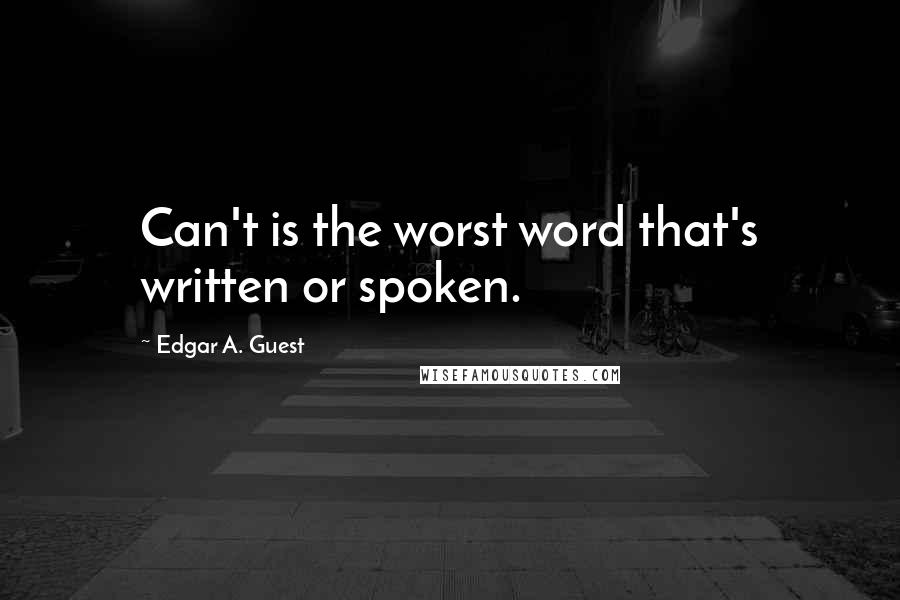 Can't is the worst word that's written or spoken.

~ Edgar A. Guest

WISEFAMOUSQUOTES.COM